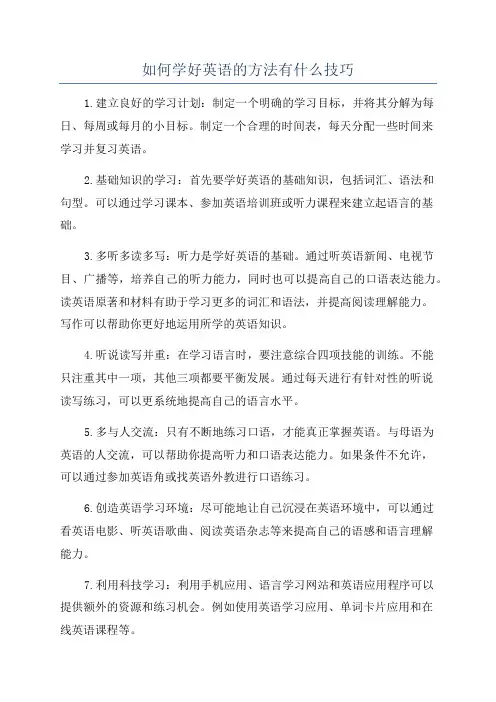 如何学好英语的方法有什么技巧

1.建立良好的学习计划：制定一个明确的学习目标，并将其分解为每日、每周或每月的小目标。制定一个合理的时间表，每天分配一些时间来学习并复习英语。

2.基础知识的学习：首先要学好英语的基础知识，包括词汇、语法和句型。可以通过学习课本、参加英语培训班或听力课程来建立起语言的基础。

3.多听多读多写：听力是学好英语的基础。通过听英语新闻、电视节目、广播等，培养自己的听力能力，同时也可以提高自己的口语表达能力。读英语原著和材料有助于学习更多的词汇和语法，并提高阅读理解能力。写作可以帮助你更好地运用所学的英语知识。

4.听说读写并重：在学习语言时，要注意综合四项技能的训练。不能只注重其中一项，其他三项都要平衡发展。通过每天进行有针对性的听说读写练习，可以更系统地提高自己的语言水平。

5.多与人交流：只有不断地练习口语，才能真正掌握英语。与母语为英语的人交流，可以帮助你提高听力和口语表达能力。如果条件不允许，可以通过参加英语角或找英语外教进行口语练习。

6.创造英语学习环境：尽可能地让自己沉浸在英语环境中，可以通过看英语电影、听英语歌曲、阅读英语杂志等来提高自己的语感和语言理解能力。

7.利用科技学习：利用手机应用、语言学习网站和英语应用程序可以提供额外的资源和练习机会。例如使用英语学习应用、单词卡片应用和在线英语课程等。